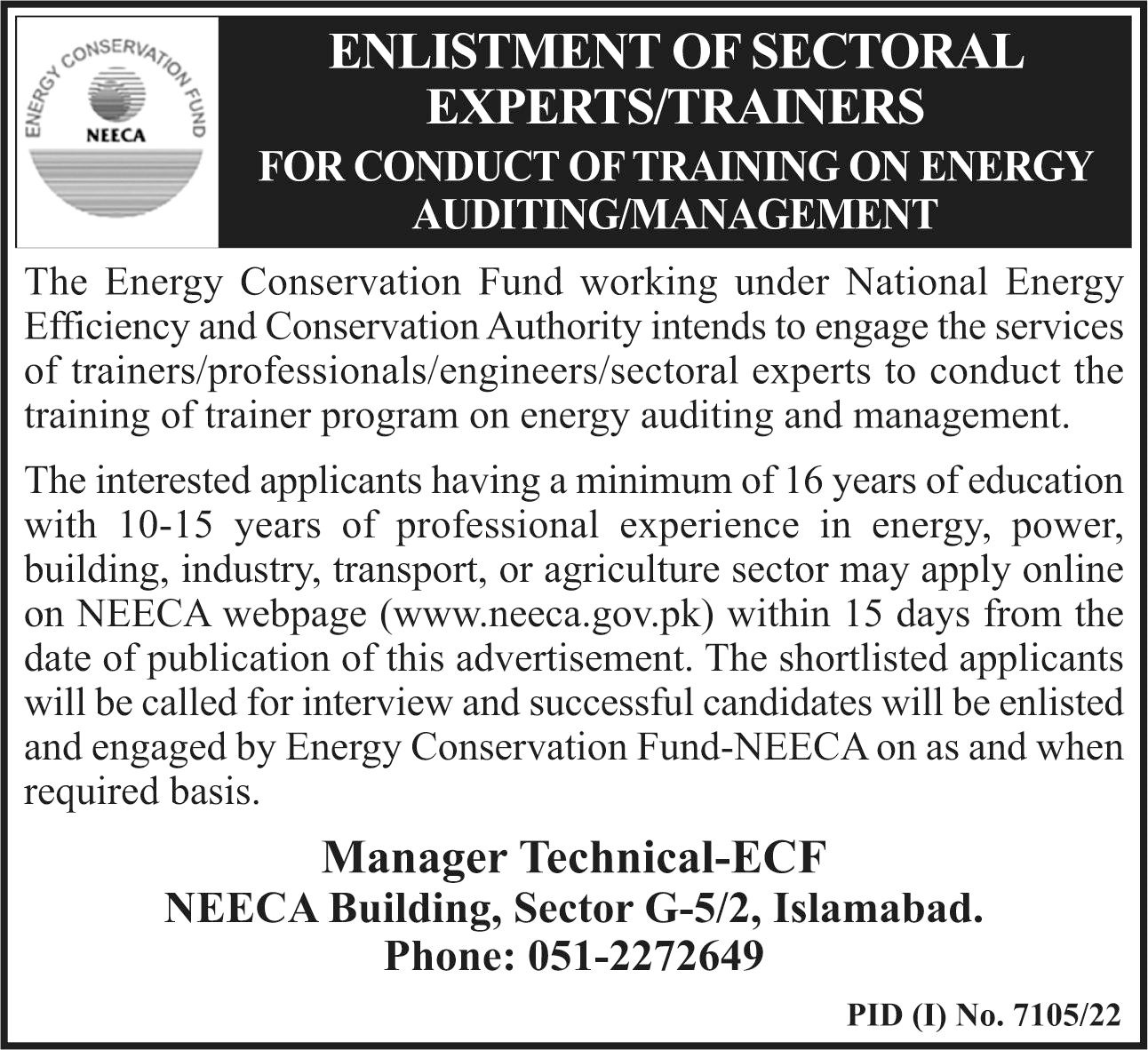 ENERGY CONSERVATION FUND
NEECA

ENLISTMENT OF SECTORAL EXPERTS/TRAINERS
FOR CONDUCT OF TRAINING ON ENERGY AUDITING/MANAGEMENT

The Energy Conservation Fund working under National Energy Efficiency and Conservation Authority intends to engage the services of trainers/professionals/engineers/sectoral experts to conduct the training of trainer program on energy auditing and management.

The interested applicants having a minimum of 16 years of education with 10-15 years of professional experience in energy, power, building, industry, transport, or agriculture sector may apply online on NEECA webpage (www.neeca.gov.pk) within 15 days from the date of publication of this advertisement. The shortlisted applicants will be called for interview and successful candidates will be enlisted and engaged by Energy Conservation Fund-NEECA on as and when required basis.

Manager Technical-ECF
NEECA Building, Sector G-5/2, Islamabad.
Phone: 051-2272649

PID (I) No. 7105/22